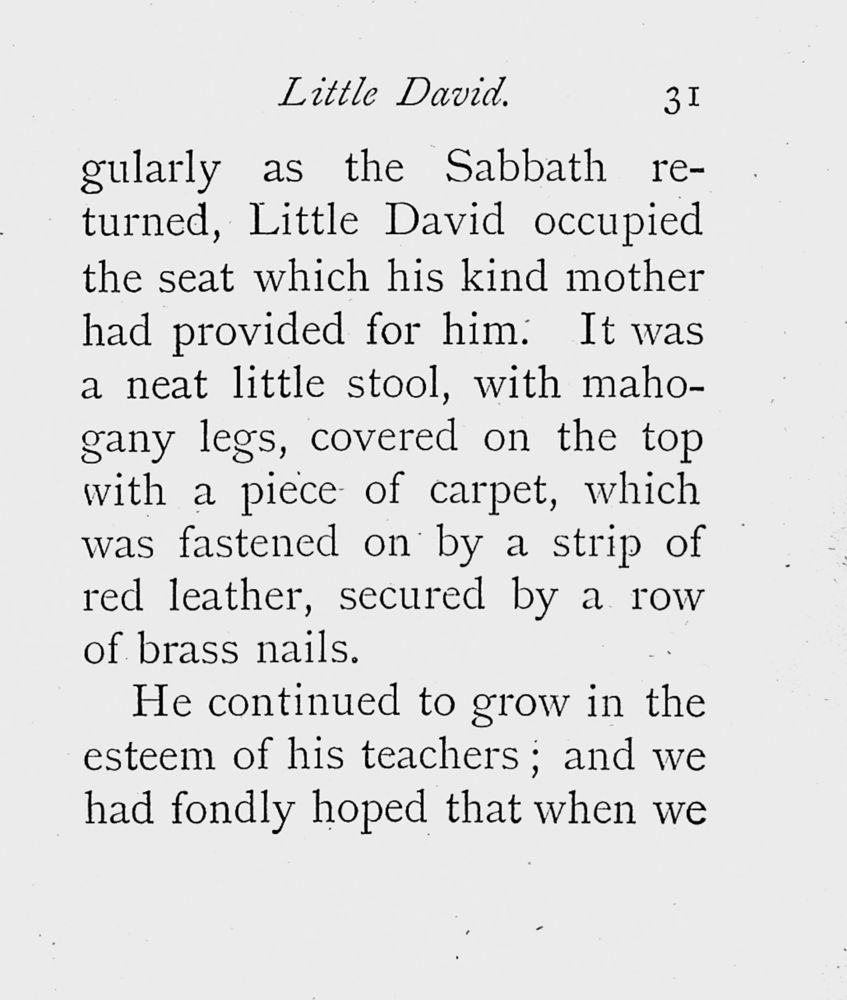 Little David. 31

gularly as the Sabbath returned, Little David occupied the seat which his kind mother had provided for him. It was a neat little stool, with mahogany legs, covered on the top with a piece of carpet, which was fastened on by a strip of red leather, secured by a row of brass nails.

He continued to grow in the esteem of his teachers; and we had fondly hoped that when we